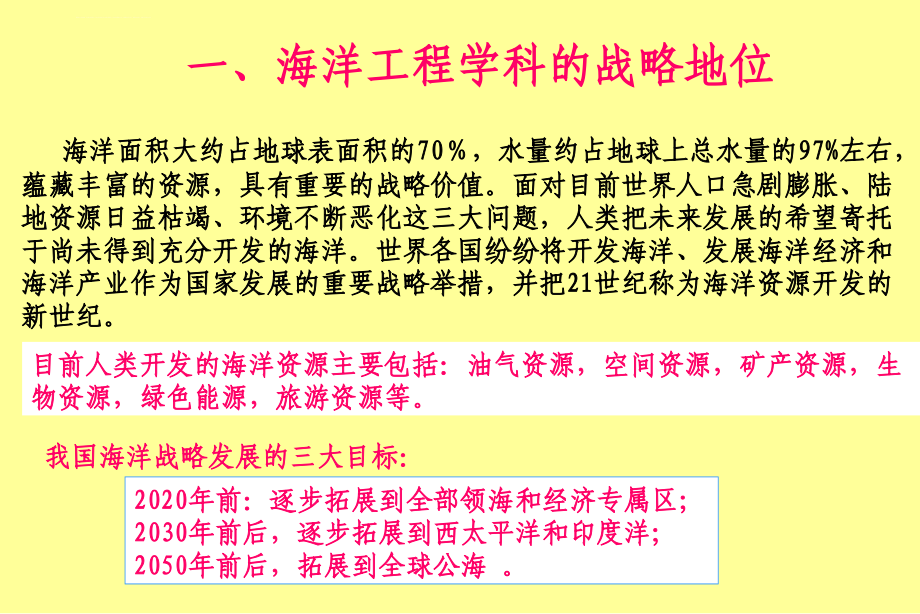 一、海洋工程学科的战略地位

海洋面积大约占地球表面积的70％，水量约占地球上总水量的97%左右，蕴藏丰富的资源，具有重要的战略价值。面对目前世界人口急剧膨胀、陆地资源日益枯竭、环境不断恶化这三大问题，人类把未来发展的希望寄托于尚未得到充分开发的海洋。世界各国纷纷将开发海洋、发展海洋经济和海洋产业作为国家发展的重要战略举措，并把21世纪称为海洋资源开发的新世纪。

目前人类开发的海洋资源主要包括：油气资源，空间资源，矿产资源，生物资源，绿色能源，旅游资源等。

我国海洋战略发展的三大目标：

2020年前：逐步拓展到全部领海和经济专属区；
2030年前后，逐步拓展到西太平洋和印度洋；
2050年前后，拓展到全球公海 。